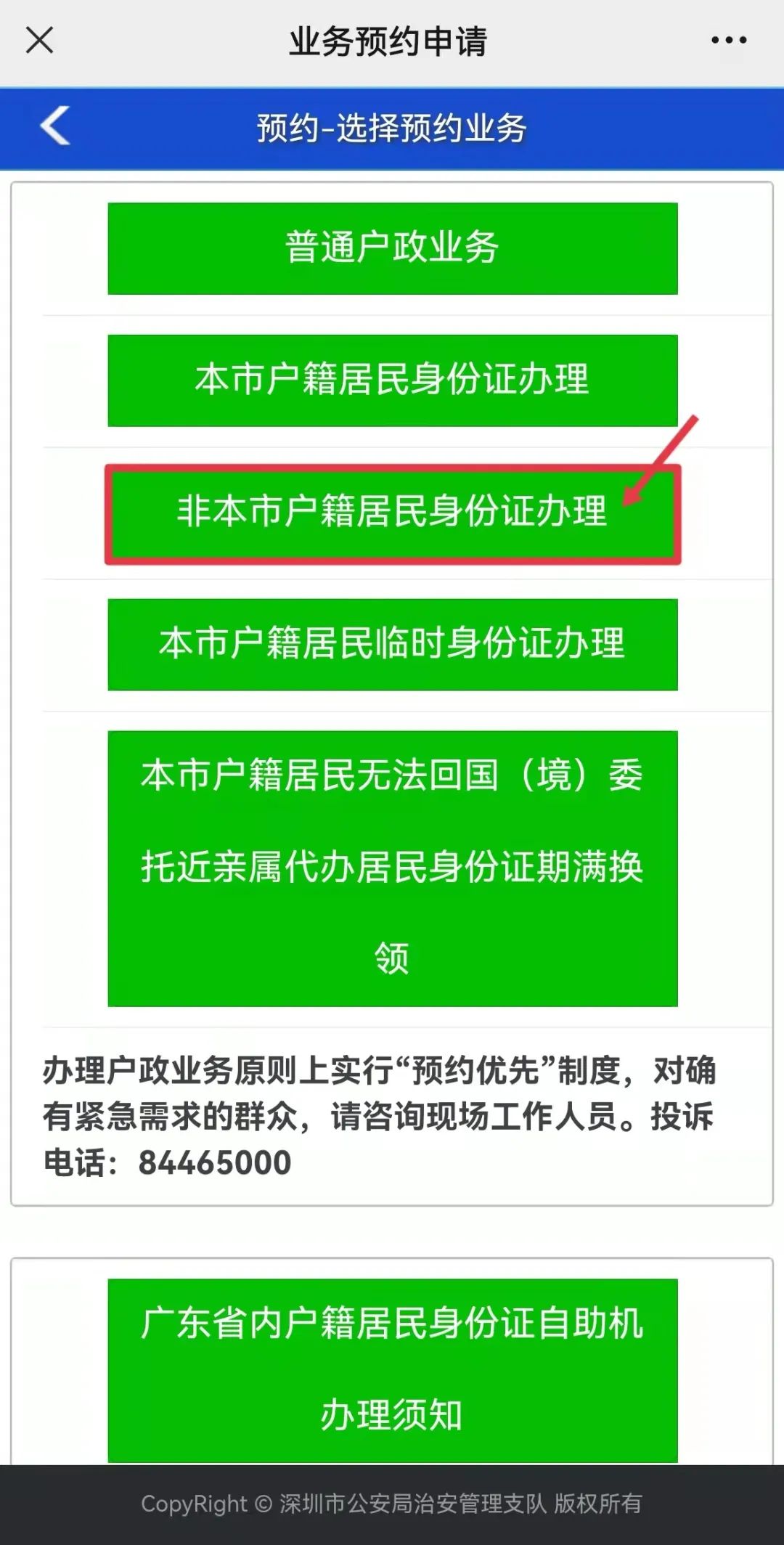 业务预约申请

预约-选择预约业务

普通户政业务

本市户籍居民身份证办理

非本市户籍居民身份证办理

本市户籍居民临时身份证办理

本市户籍居民无法回国（境）委托近亲属代办居民身份证期满换领

办理户政业务原则上实行“预约优先”制度，对确有紧急需求的群众，请咨询现场工作人员。投诉电话：84465000

广东省内户籍居民身份证自助机办理须知

CopyRight © 深圳市公安局治安管理支队 版权所有